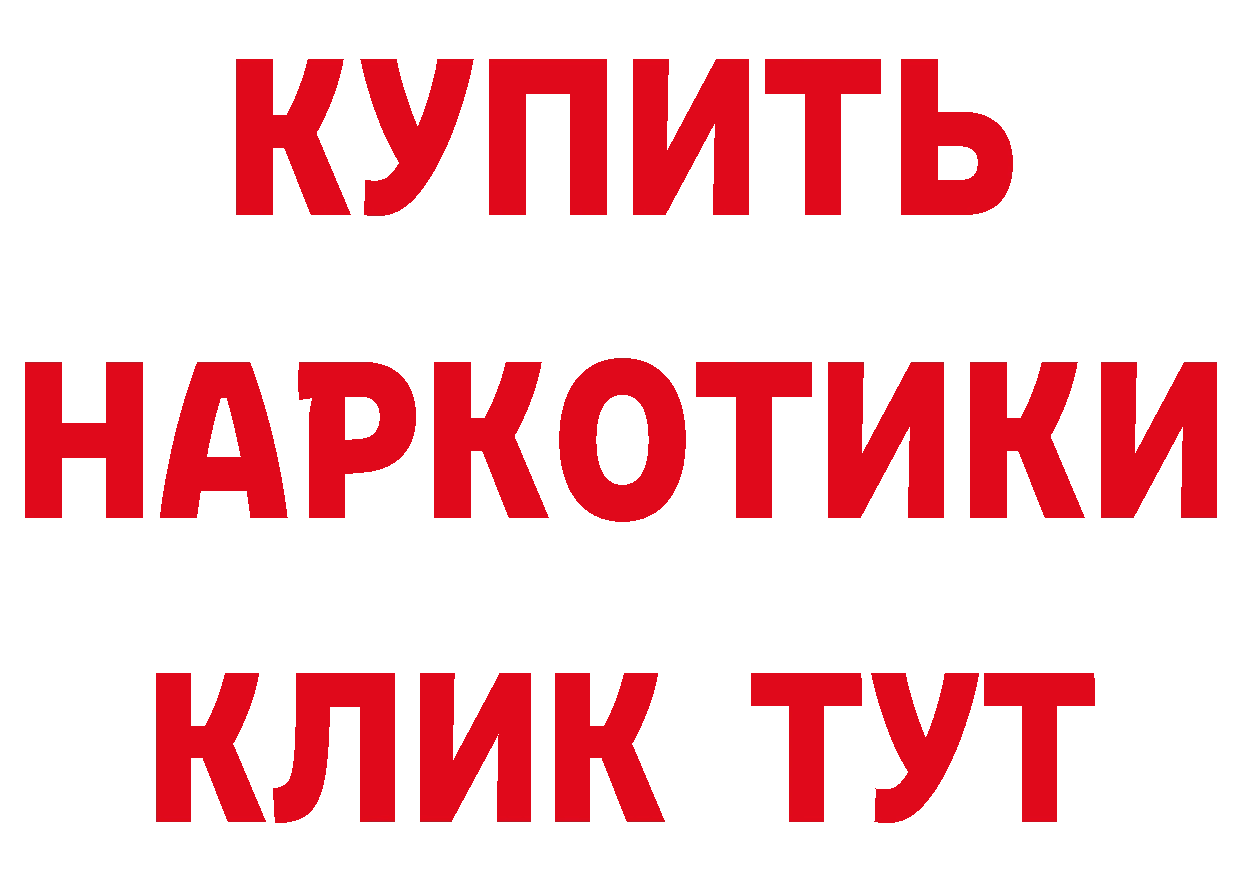 КУПИТЬ
НАРКОТИКИ
КЛИК ТУТ